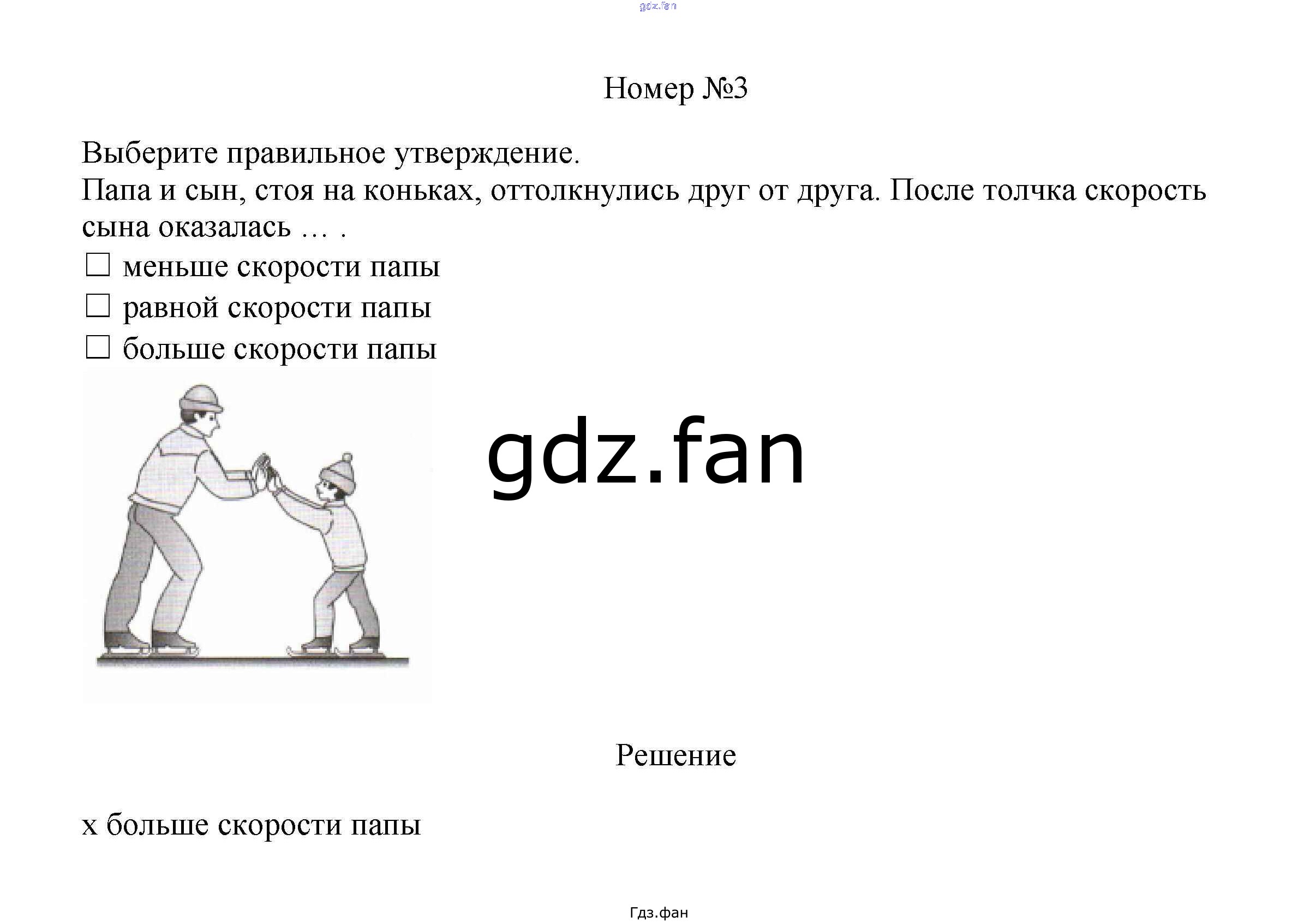 gdz.fan

Номер №3

Выберите правильное утверждение.
Папа и сын, стоя на коньках, оттолкнулись друг от друга. После толчка скорость сына оказалась … .

☐ меньше скорости папы
☐ равной скорости папы
☐ больше скорости папы

gdz.fan

Решение

х больше скорости папы

Гдз.фан